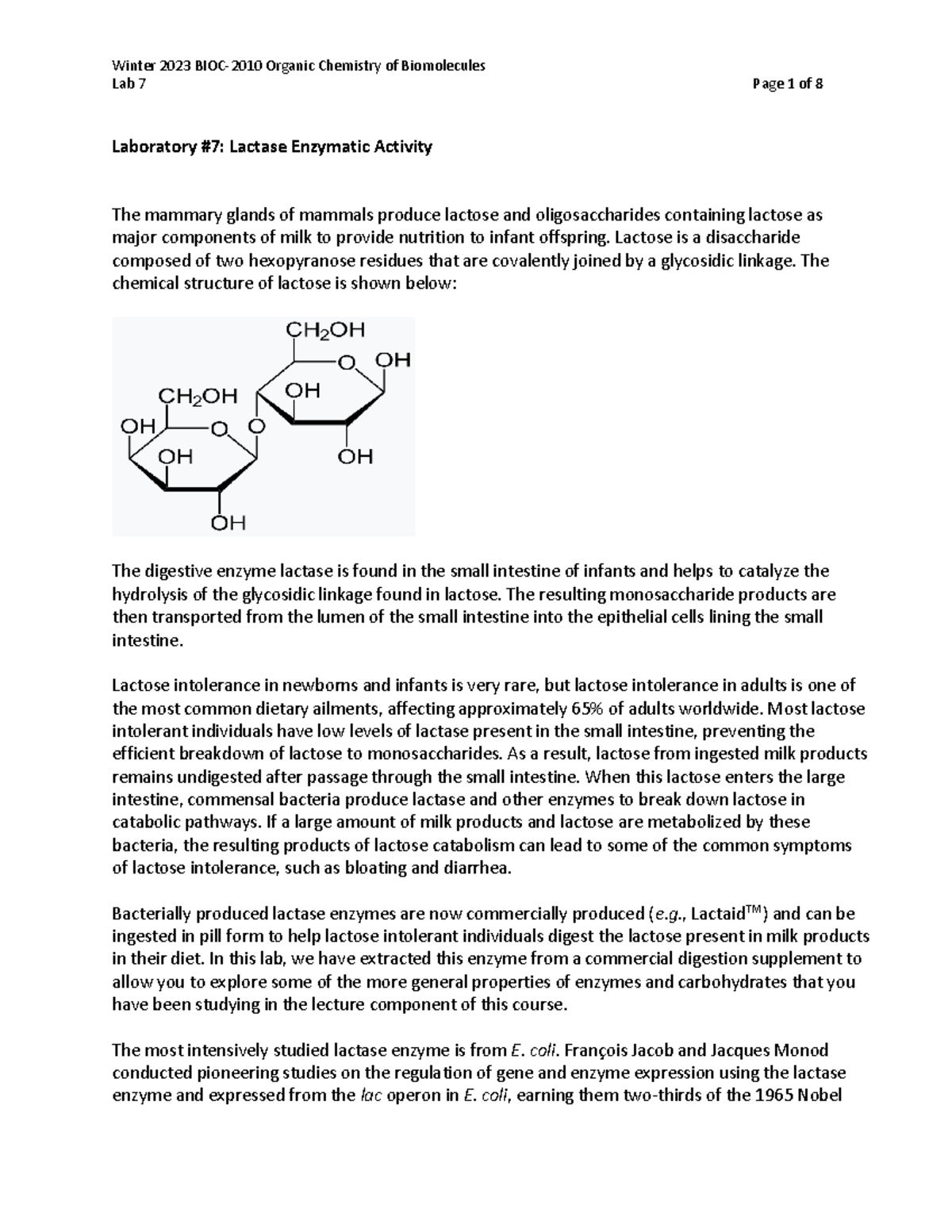 Winter 2023 BIOC-2010 Organic Chemistry of Biomolecules
Lab 7 Page 1 of 8

Laboratory #7: Lactase Enzymatic Activity

The mammary glands of mammals produce lactose and oligosaccharides containing lactose as major components of milk to provide nutrition to infant offspring. Lactose is a disaccharide composed of two hexopyranose residues that are covalently joined by a glycosidic linkage. The chemical structure of lactose is shown below:

$CH_2OH$
O OH
$CH_2OH$ OH
OH O O
OH OH
OH

The digestive enzyme lactase is found in the small intestine of infants and helps to catalyze the hydrolysis of the glycosidic linkage found in lactose. The resulting monosaccharide products are then transported from the lumen of the small intestine into the epithelial cells lining the small intestine.

Lactose intolerance in newborns and infants is very rare, but lactose intolerance in adults is one of the most common dietary ailments, affecting approximately 65% of adults worldwide. Most lactose intolerant individuals have low levels of lactase present in the small intestine, preventing the efficient breakdown of lactose to monosaccharides. As a result, lactose from ingested milk products remains undigested after passage through the small intestine. When this lactose enters the large intestine, commensal bacteria produce lactase and other enzymes to break down lactose in catabolic pathways. If a large amount of milk products and lactose are metabolized by these bacteria, the resulting products of lactose catabolism can lead to some of the common symptoms of lactose intolerance, such as bloating and diarrhea.

Bacterially produced lactase enzymes are now commercially produced (e.g., Lactaid$^{TM}$) and can be ingested in pill form to help lactose intolerant individuals digest the lactose present in milk products in their diet. In this lab, we have extracted this enzyme from a commercial digestion supplement to allow you to explore some of the more general properties of enzymes and carbohydrates that you have been studying in the lecture component of this course.

The most intensively studied lactase enzyme is from E. coli. François Jacob and Jacques Monod conducted pioneering studies on the regulation of gene and enzyme expression using the lactase enzyme and expressed from the lac operon in E. coli, earning them two-thirds of the 1965 Nobel